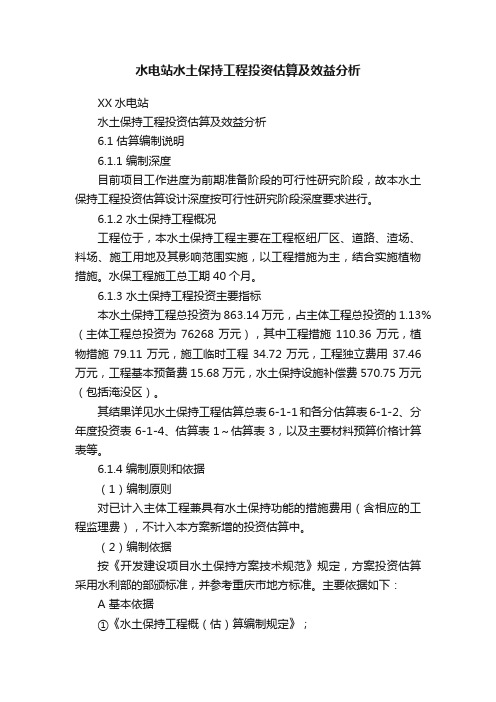 水电站水土保持工程投资估算及效益分析

XX 水电站

水土保持工程投资估算及效益分析

6.1 估算编制说明

6.1.1 编制深度

目前项目工作进度为前期准备阶段的可行性研究阶段，故本水土保持工程投资估算设计深度按可行性研究阶段深度要求进行。

6.1.2 水土保持工程概况

工程位于，本水土保持工程主要在工程枢纽厂区、道路、渣场、料场、施工用地及其影响范围实施，以工程措施为主，结合实施植物措施。水保工程施工总工期 40 个月。

6.1.3 水土保持工程投资主要指标

本水土保持工程总投资为 863.14 万元，占主体工程总投资的 1.13%（主体工程总投资为 76268 万元），其中工程措施 110.36 万元，植物措施 79.11 万元，施工临时工程 34.72 万元，工程独立费用 37.46 万元，工程基本预备费 15.68 万元，水土保持设施补偿费 570.75 万元（包括淹没区）。

其结果详见水土保持工程估算总表 6-1-1 和各分估算表 6-1-2、分年度投资表 6-1-4、估算表 1～估算表 3，以及主要材料预算价格计算表等。

6.1.4 编制原则和依据

（1）编制原则

对已计入主体工程兼具有水土保持功能的措施费用（含相应的工程监理费），不计入本方案新增的投资估算中。

（2）编制依据

按《开发建设项目水土保持方案技术规范》规定，方案投资估算采用水利部的部颁标准，并参考重庆市地方标准。主要依据如下：

A 基本依据

①《水土保持工程概（估）算编制规定》；